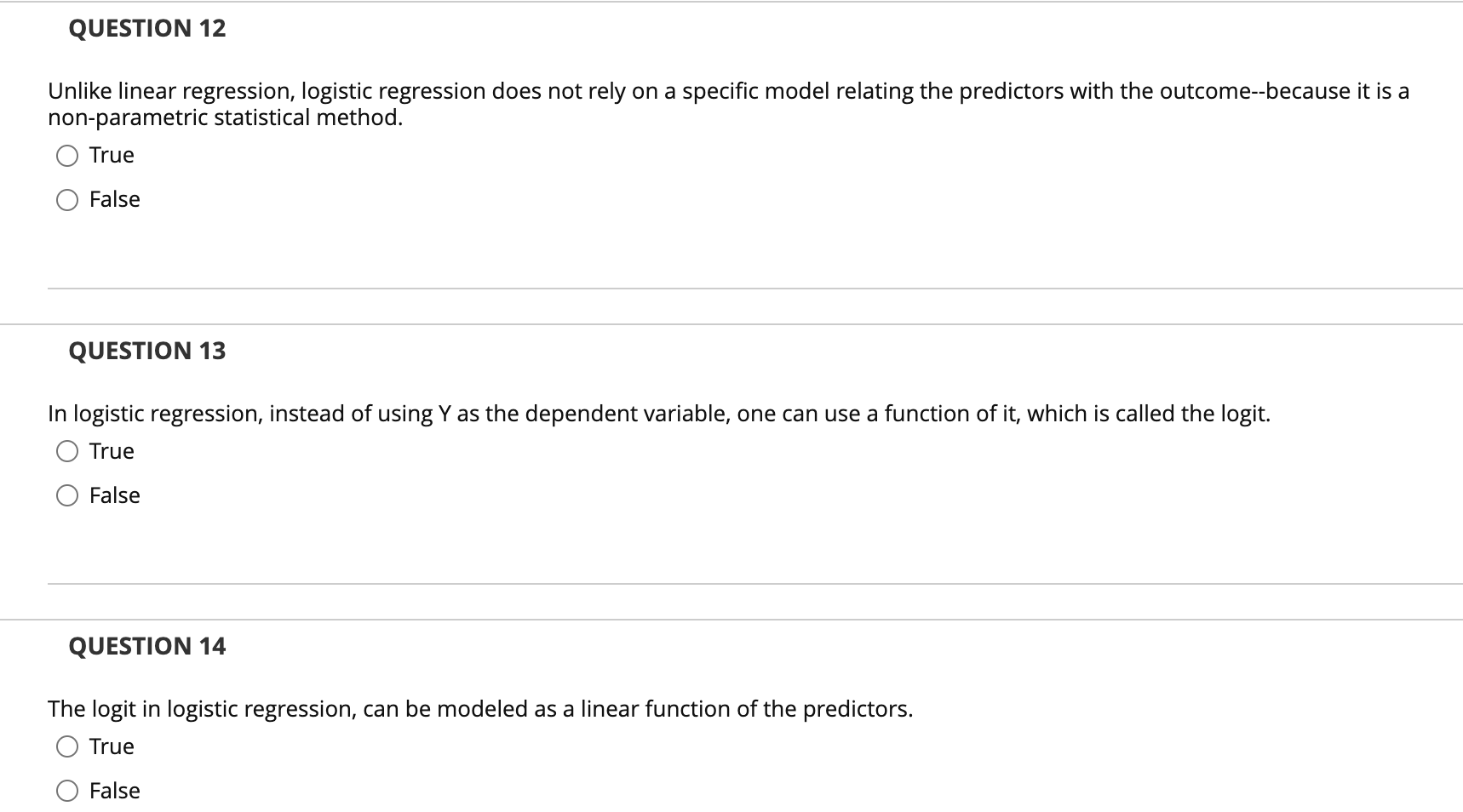 QUESTION 12

Unlike linear regression, logistic regression does not rely on a specific model relating the predictors with the outcome--because it is a non-parametric statistical method.

True

False

QUESTION 13

In logistic regression, instead of using Y as the dependent variable, one can use a function of it, which is called the logit.

True

False

QUESTION 14

The logit in logistic regression, can be modeled as a linear function of the predictors.

True

False